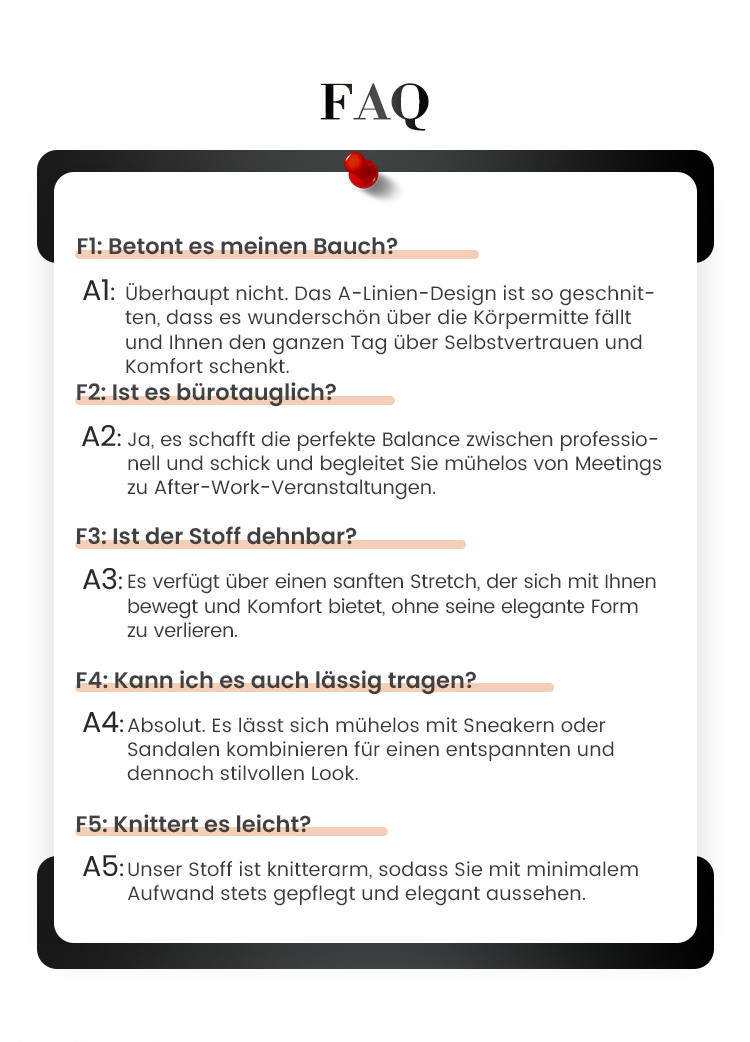 FAQ

F1: Betont es meinen Bauch?

A1: Überhaupt nicht. Das A-Linien-Design ist so geschnitten, dass es wunderschön über die Körpermitte fällt und Ihnen den ganzen Tag über Selbstvertrauen und Komfort schenkt.

F2: Ist es bürotauglich?

A2: Ja, es schafft die perfekte Balance zwischen professionell und schick und begleitet Sie mühelos von Meetings zu After-Work-Veranstaltungen.

F3: Ist der Stoff dehnbar?

A3: Es verfügt über einen sanften Stretch, der sich mit Ihnen bewegt und Komfort bietet, ohne seine elegante Form zu verlieren.

F4: Kann ich es auch lässig tragen?

A4: Absolut. Es lässt sich mühelos mit Sneakern oder Sandalen kombinieren für einen entspannten und dennoch stilvollen Look.

F5: Knittert es leicht?

A5: Unser Stoff ist knitterarm, sodass Sie mit minimalem Aufwand stets gepflegt und elegant aussehen.